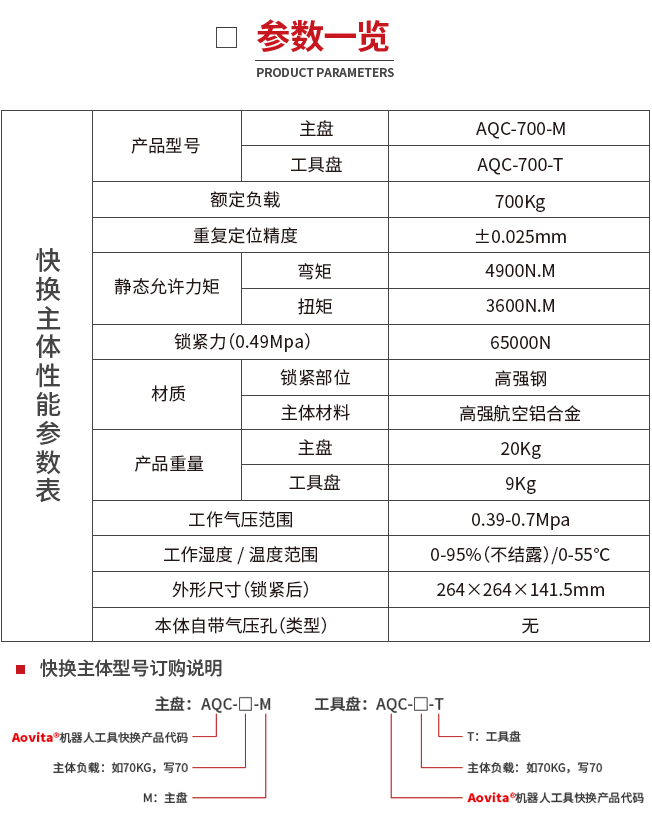 参数一览

PRODUCT PARAMETERS

| 快换主体性能参数表 | 产品型号 | 主盘 | AQC-700-M |
|---|---|---|---|
| | | 工具盘 | AQC-700-T |
| | 额定负载 | | 700Kg |
| | 重复定位精度 | | ±0.025mm |
| | 静态允许力矩 | 弯矩 | 4900N.M |
| | | 扭矩 | 3600N.M |
| | 锁紧力(0.49Mpa) | | 65000N |
| | 材质 | 锁紧部位 | 高强钢 |
| | | 主体材料 | 高强航空铝合金 |
| | 产品重量 | 主盘 | 20Kg |
| | | 工具盘 | 9Kg |
| | 工作气压范围 | | 0.39-0.7Mpa |
| | 工作湿度 / 温度范围 | | 0-95%(不结露)/0-55°C |
| | 外形尺寸(锁紧后) | | 264×264×141.5mm |
| | 本体自带气压孔(类型) | | 无 |

快换主体型号订购说明

主盘：AQC-□-M

Aovita®机器人工具快换产品代码

主体负载：如70KG，写70

M：主盘

工具盘：AQC-□-T

T：工具盘

主体负载：如70KG，写70

Aovita®机器人工具快换产品代码